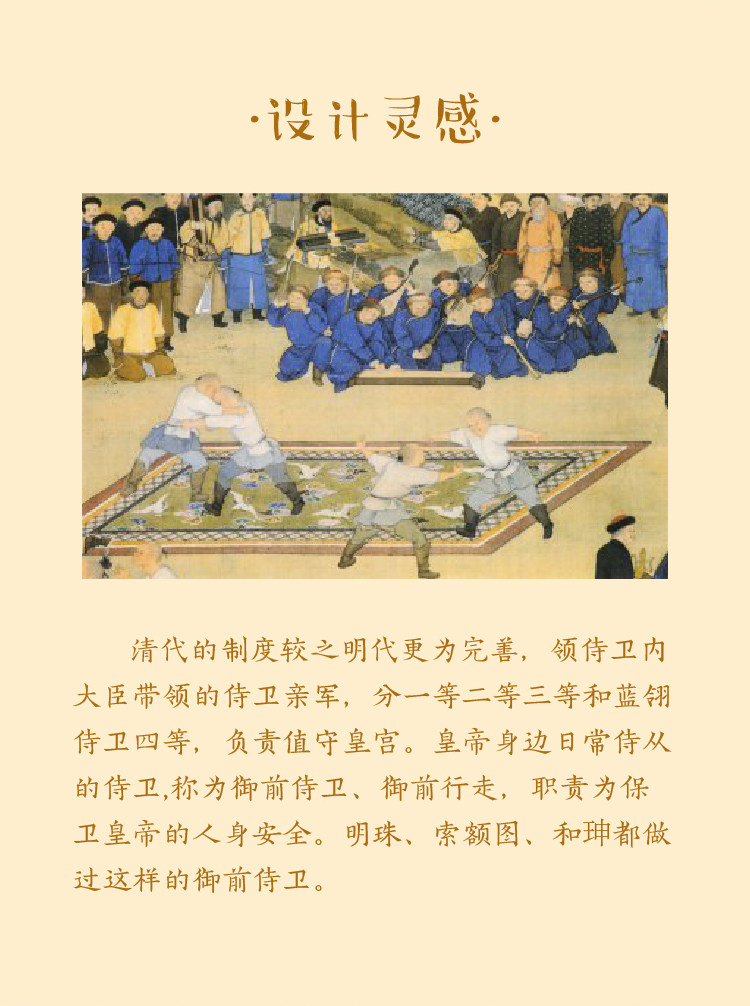 ·设计灵感·

清代的制度较之明代更为完善，领侍卫内大臣带领的侍卫亲军，分一等二等三等和蓝翎侍卫四等，负责值守皇宫。皇帝身边日常侍从的侍卫,称为御前侍卫、御前行走，职责为保卫皇帝的人身安全。明珠、索额图、和珅都做过这样的御前侍卫。